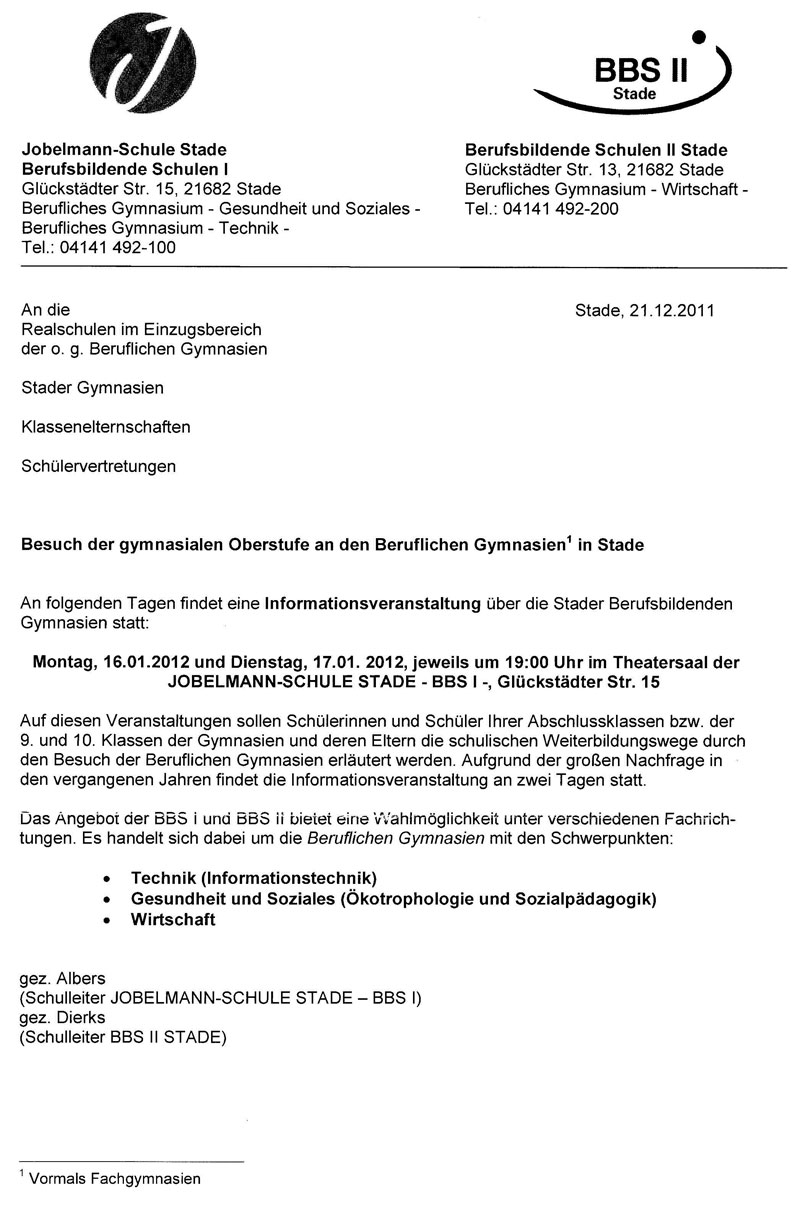 BBS II
Stade

Jobelmann-Schule Stade
Berufsbildende Schulen I
Glückstädter Str. 15, 21682 Stade
Berufliches Gymnasium - Gesundheit und Soziales -
Berufliches Gymnasium - Technik -
Tel.: 04141 492-100

Berufsbildende Schulen II Stade
Glückstädter Str. 13, 21682 Stade
Berufliches Gymnasium - Wirtschaft -
Tel.: 04141 492-200

An die
Realschulen im Einzugsbereich
der o. g. Beruflichen Gymnasien

Stade, 21.12.2011

Stader Gymnasien

Klassenelternschaften

Schülervertretungen

Besuch der gymnasialen Oberstufe an den Beruflichen Gymnasien$^1$ in Stade

An folgenden Tagen findet eine Informationsveranstaltung über die Stader Berufsbildenden Gymnasien statt:

Montag, 16.01.2012 und Dienstag, 17.01. 2012, jeweils um 19:00 Uhr im Theatersaal der JOBELMANN-SCHULE STADE - BBS I -, Glückstädter Str. 15

Auf diesen Veranstaltungen sollen Schülerinnen und Schüler Ihrer Abschlussklassen bzw. der 9. und 10. Klassen der Gymnasien und deren Eltern die schulischen Weiterbildungswege durch den Besuch der Beruflichen Gymnasien erläutert werden. Aufgrund der großen Nachfrage in den vergangenen Jahren findet die Informationsveranstaltung an zwei Tagen statt.

Das Angebot der BBS I und BBS II bietet eine Wahlmöglichkeit unter verschiedenen Fachrichtungen. Es handelt sich dabei um die Beruflichen Gymnasien mit den Schwerpunkten:

• Technik (Informationstechnik)
• Gesundheit und Soziales (Ökotrophologie und Sozialpädagogik)
• Wirtschaft

gez. Albers
(Schulleiter JOBELMANN-SCHULE STADE – BBS I)
gez. Dierks
(Schulleiter BBS II STADE)

$^1$ Vormals Fachgymnasien